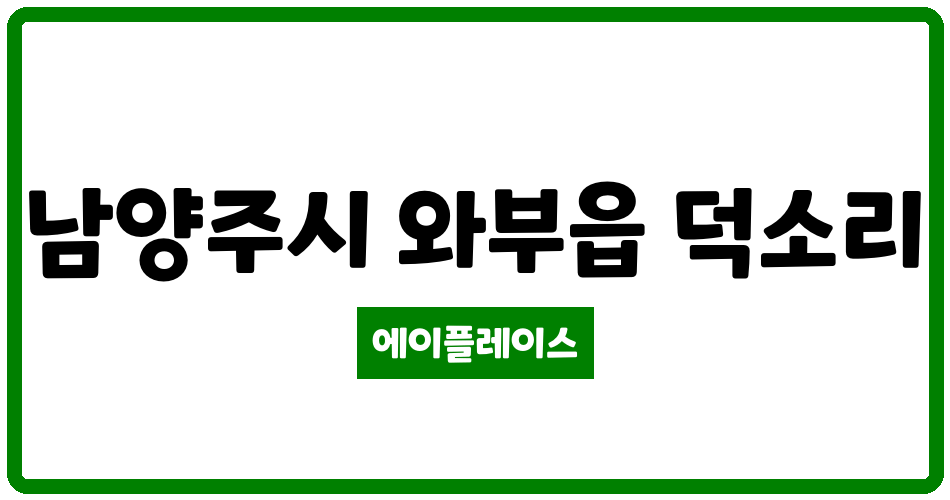 남양주시 와부읍 덕소리

에이플레이스